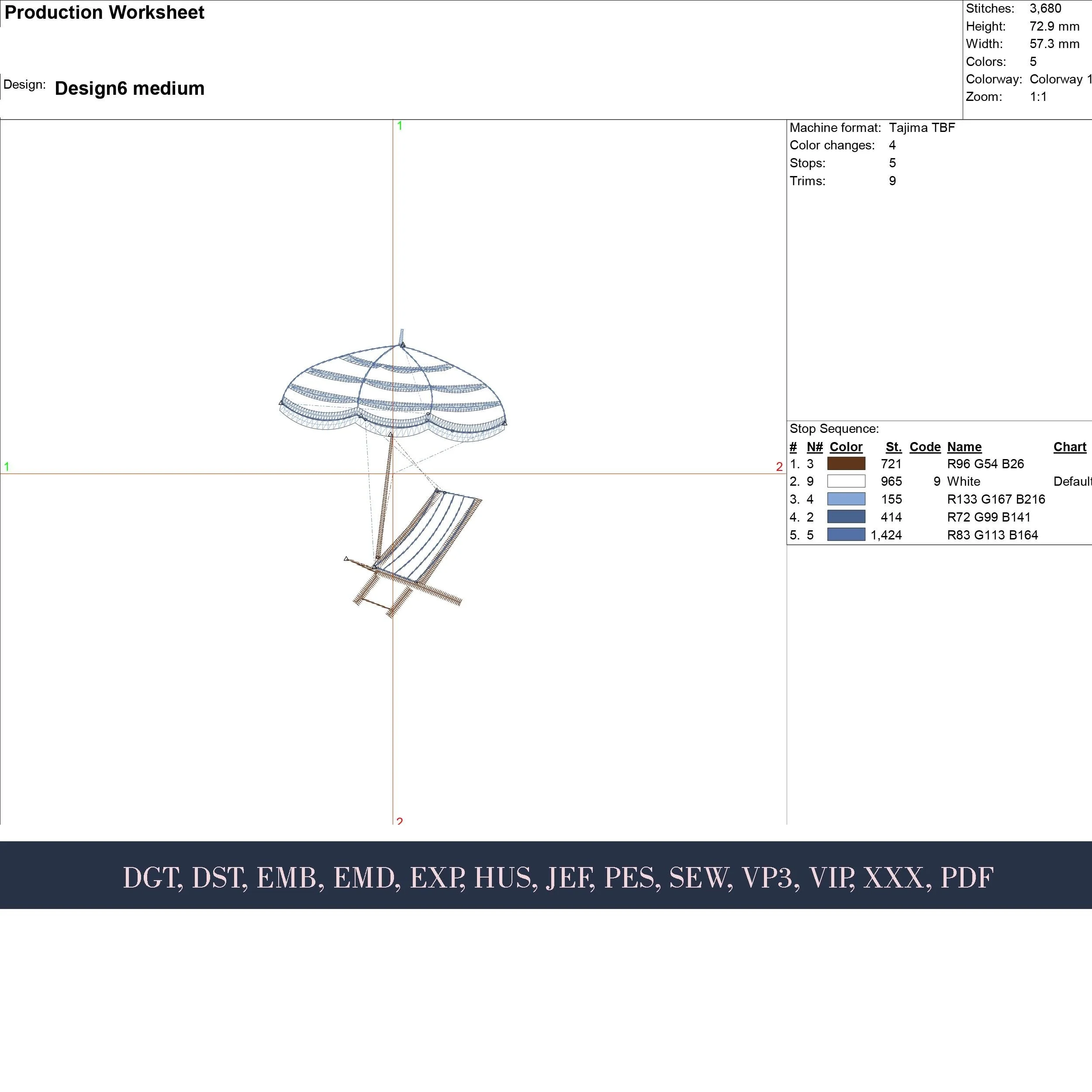 Production Worksheet

Design: Design6 medium

Stitches: 3,680
Height: 72.9 mm
Width: 57.3 mm
Colors: 5
Colorway: Colorway 1
Zoom: 1:1

1

1

2

2

Machine format: Tajima TBF
Color changes: 4
Stops: 5
Trims: 9

Stop Sequence:

| # | N# | Color | St. | Code | Name | Chart |
|---|---|---|---|---|---|---|
| 1. | 3 | | 721 | | R96 G54 B26 | |
| 2. | 9 | | 965 | 9 | White | Default |
| 3. | 4 | | 155 | | R133 G167 B216 | |
| 4. | 2 | | 414 | | R72 G99 B141 | |
| 5. | 5 | | 1,424 | | R83 G113 B164 | |

DGT, DST, EMB, EMD, EXP, HUS, JEF, PES, SEW, VP3, VIP, XXX, PDF